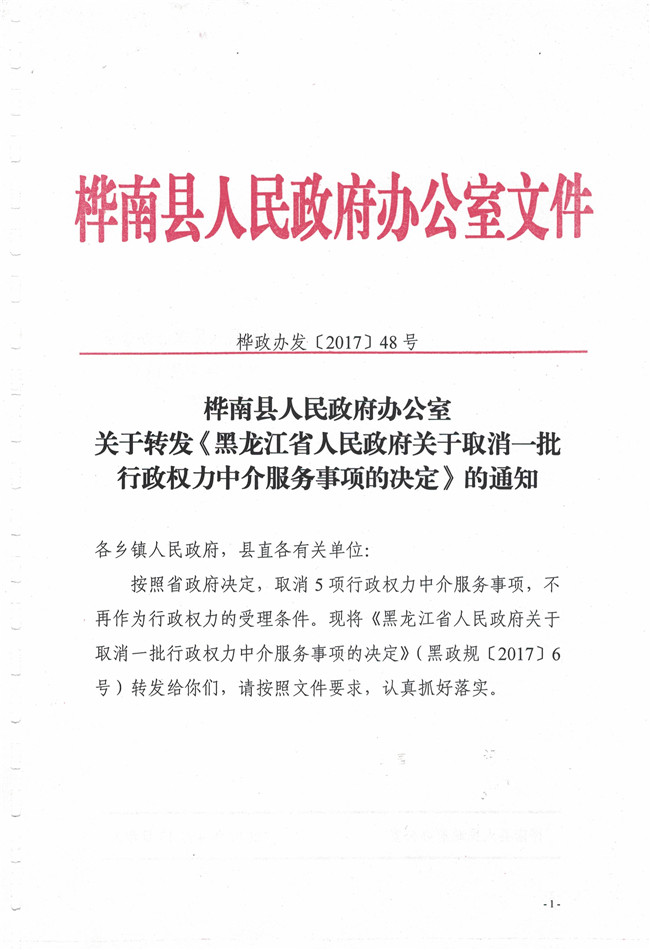 桦南县人民政府办公室文件

桦政办发〔2017〕48号

桦南县人民政府办公室
关于转发《黑龙江省人民政府关于取消一批行政权力中介服务事项的决定》的通知

各乡镇人民政府，县直各有关单位：

按照省政府决定，取消5项行政权力中介服务事项，不再作为行政权力的受理条件。现将《黑龙江省人民政府关于取消一批行政权力中介服务事项的决定》（黑政规〔2017〕6号）转发给你们，请按照文件要求，认真抓好落实。

-1-